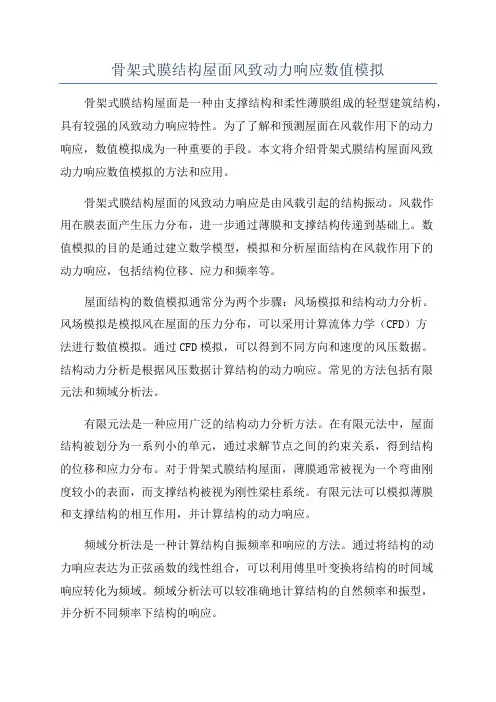 骨架式膜结构屋面风致动力响应数值模拟

骨架式膜结构屋面是一种由支撑结构和柔性薄膜组成的轻型建筑结构，具有较强的风致动力响应特性。为了了解和预测屋面在风载作用下的动力响应，数值模拟成为一种重要的手段。本文将介绍骨架式膜结构屋面风致动力响应数值模拟的方法和应用。

骨架式膜结构屋面的风致动力响应是由风载引起的结构振动。风载作用在膜表面产生压力分布，进一步通过薄膜和支撑结构传递到基础上。数值模拟的目的是通过建立数学模型，模拟和分析屋面结构在风载作用下的动力响应，包括结构位移、应力和频率等。

屋面结构的数值模拟通常分为两个步骤：风场模拟和结构动力分析。风场模拟是模拟风在屋面的压力分布，可以采用计算流体力学（CFD）方法进行数值模拟。通过CFD模拟，可以得到不同方向和速度的风压数据。结构动力分析是根据风压数据计算结构的动力响应。常见的方法包括有限元法和频域分析法。

有限元法是一种应用广泛的结构动力分析方法。在有限元法中，屋面结构被划分为一系列小的单元，通过求解节点之间的约束关系，得到结构的位移和应力分布。对于骨架式膜结构屋面，薄膜通常被视为一个弯曲刚度较小的表面，而支撑结构被视为刚性梁柱系统。有限元法可以模拟薄膜和支撑结构的相互作用，并计算结构的动力响应。

频域分析法是一种计算结构自振频率和响应的方法。通过将结构的动力响应表达为正弦函数的线性组合，可以利用傅里叶变换将结构的时间域响应转化为频域。频域分析法可以较准确地计算结构的自然频率和振型，并分析不同频率下结构的响应。